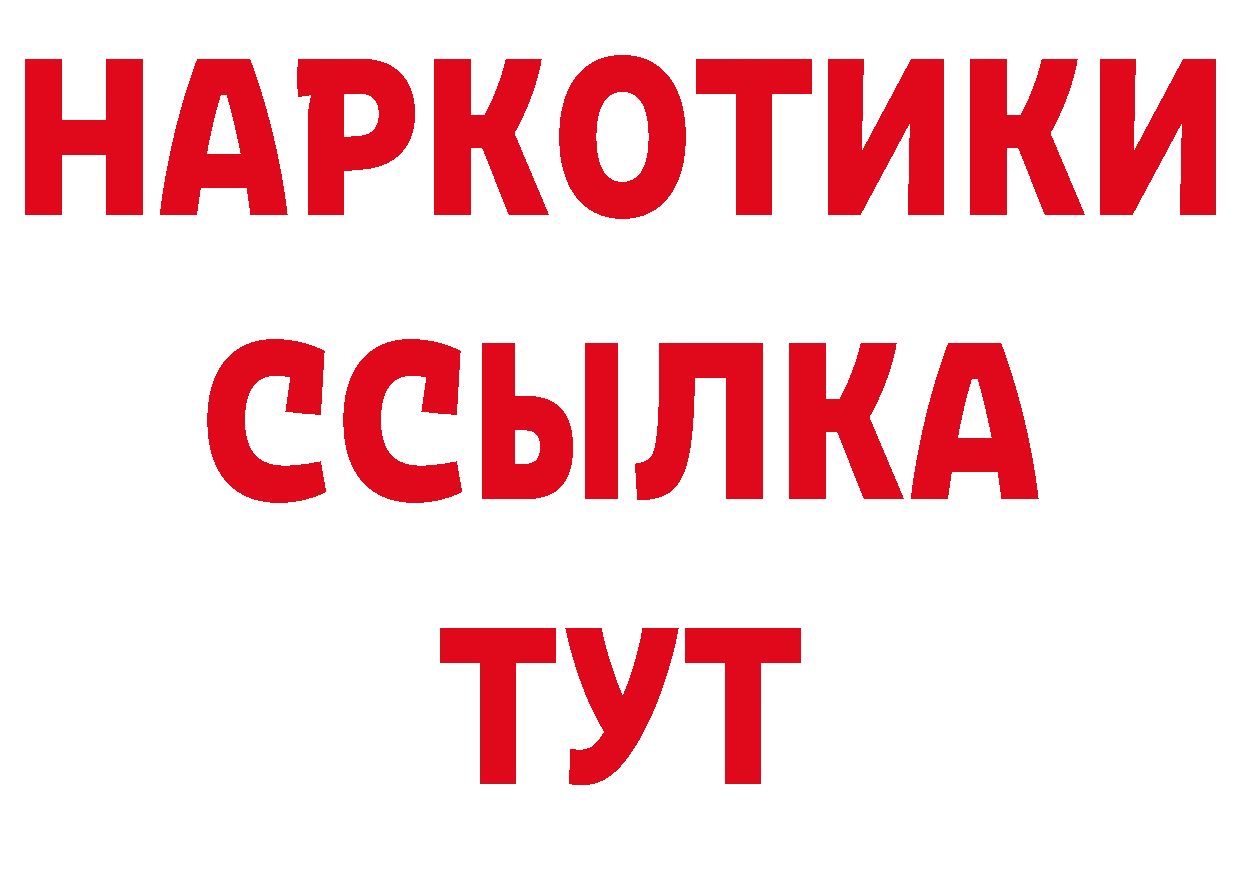 НАРКОТИКИ
ССЫЛКА
ТУТ